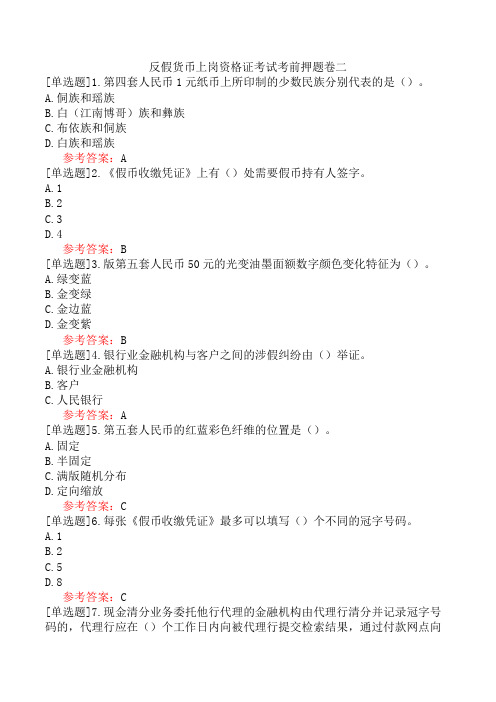 反假货币上岗资格证考试考前押题卷二

[单选题]1.第四套人民币1元纸币上所印制的少数民族分别代表的是（）。

A.侗族和瑶族

B.白（江南博哥）族和彝族

C.布依族和侗族

D.白族和瑶族

参考答案：A

[单选题]2.《假币收缴凭证》上有（）处需要假币持有人签字。

A.1

B.2

C.3

D.4

参考答案：B

[单选题]3.版第五套人民币50元的光变油墨面额数字颜色变化特征为（）。

A.绿变蓝

B.金变绿

C.金边蓝

D.金变紫

参考答案：B

[单选题]4.银行业金融机构与客户之间的涉假纠纷由（）举证。

A.银行业金融机构

B.客户

C.人民银行

参考答案：A

[单选题]5.第五套人民币的红蓝彩色纤维的位置是（）。

A.固定

B.半固定

C.满版随机分布

D.定向缩放

参考答案：C

[单选题]6.每张《假币收缴凭证》最多可以填写（）个不同的冠字号码。

A.1

B.2

C.5

D.8

参考答案：C

[单选题]7.现金清分业务委托他行代理的金融机构由代理行清分并记录冠字号码的，代理行应在（）个工作日内向被代理行提交检索结果，通过付款网点向